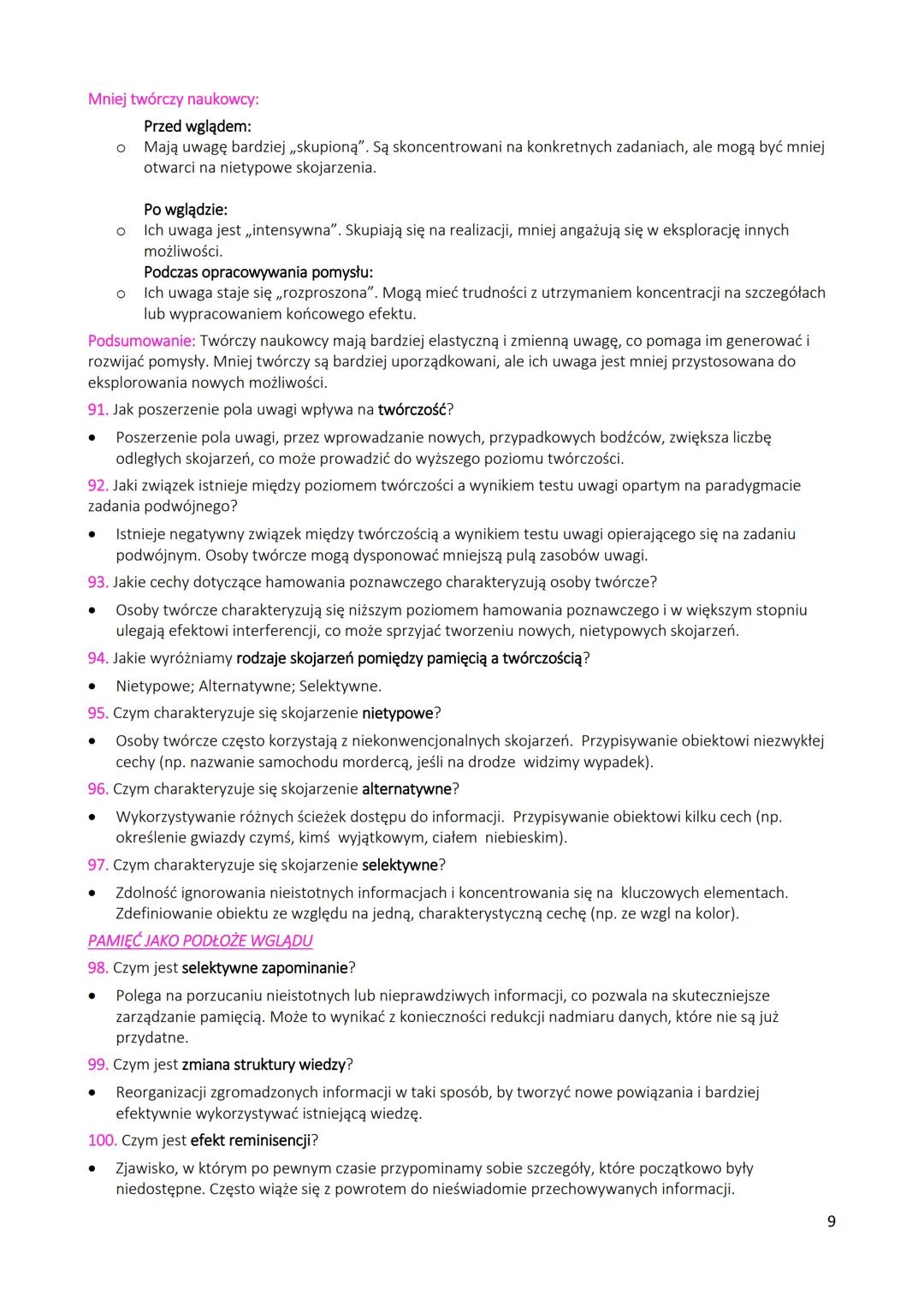 Mniej twórczy naukowcy:

Przed wglądem:
o Mają uwagę bardziej „skupioną". Są skoncentrowani na konkretnych zadaniach, ale mogą być mniej otwarci na nietypowe skojarzenia.

Po wglądzie:
o Ich uwaga jest „intensywna". Skupiają się na realizacji, mniej angażują się w eksplorację innych możliwości.
Podczas opracowywania pomysłu:
o Ich uwaga staje się „rozproszona". Mogą mieć trudności z utrzymaniem koncentracji na szczegółach lub wypracowaniem końcowego efektu.

Podsumowanie: Twórczy naukowcy mają bardziej elastyczną i zmienną uwagę, co pomaga im generować i rozwijać pomysły. Mniej twórczy są bardziej uporządkowani, ale ich uwaga jest mniej przystosowana do eksplorowania nowych możliwości.

91. Jak poszerzenie pola uwagi wpływa na twórczość?
• Poszerzenie pola uwagi, przez wprowadzanie nowych, przypadkowych bodźców, zwiększa liczbę odległych skojarzeń, co może prowadzić do wyższego poziomu twórczości.

92. Jaki związek istnieje między poziomem twórczości a wynikiem testu uwagi opartym na paradygmacie zadania podwójnego?
• Istnieje negatywny związek między twórczością a wynikiem testu uwagi opierającego się na zadaniu podwójnym. Osoby twórcze mogą dysponować mniejszą pulą zasobów uwagi.

93. Jakie cechy dotyczące hamowania poznawczego charakteryzują osoby twórcze?
• Osoby twórcze charakteryzują się niższym poziomem hamowania poznawczego i w większym stopniu ulegają efektowi interferencji, co może sprzyjać tworzeniu nowych, nietypowych skojarzeń.

94. Jakie wyróżniamy rodzaje skojarzeń pomiędzy pamięcią a twórczością?
• Nietypowe; Alternatywne; Selektywne.

95. Czym charakteryzuje się skojarzenie nietypowe?
• Osoby twórcze często korzystają z niekonwencjonalnych skojarzeń. Przypisywanie obiektowi niezwykłej cechy (np. nazwanie samochodu mordercą, jeśli na drodze widzimy wypadek).

96. Czym charakteryzuje się skojarzenie alternatywne?
• Wykorzystywanie różnych ścieżek dostępu do informacji. Przypisywanie obiektowi kilku cech (np. określenie gwiazdy czymś, kimś wyjątkowym, ciałem niebieskim).

97. Czym charakteryzuje się skojarzenie selektywne?
• Zdolność ignorowania nieistotnych informacjach i koncentrowania się na kluczowych elementach. Zdefiniowanie obiektu ze względu na jedną, charakterystyczną cechę (np. ze wzgl na kolor).

PAMIĘĆ JAKO PODŁOŻE WGLĄDU

98. Czym jest selektywne zapominanie?
• Polega na porzucaniu nieistotnych lub nieprawdziwych informacji, co pozwala na skuteczniejsze zarządzanie pamięcią. Może to wynikać z konieczności redukcji nadmiaru danych, które nie są już przydatne.

99. Czym jest zmiana struktury wiedzy?
• Reorganizacji zgromadzonych informacji w taki sposób, by tworzyć nowe powiązania i bardziej efektywnie wykorzystywać istniejącą wiedzę.

100. Czym jest efekt reminisencji?
• Zjawisko, w którym po pewnym czasie przypominamy sobie szczegóły, które początkowo były niedostępne. Często wiąże się z powrotem do nieświadomie przechowywanych informacji.

9